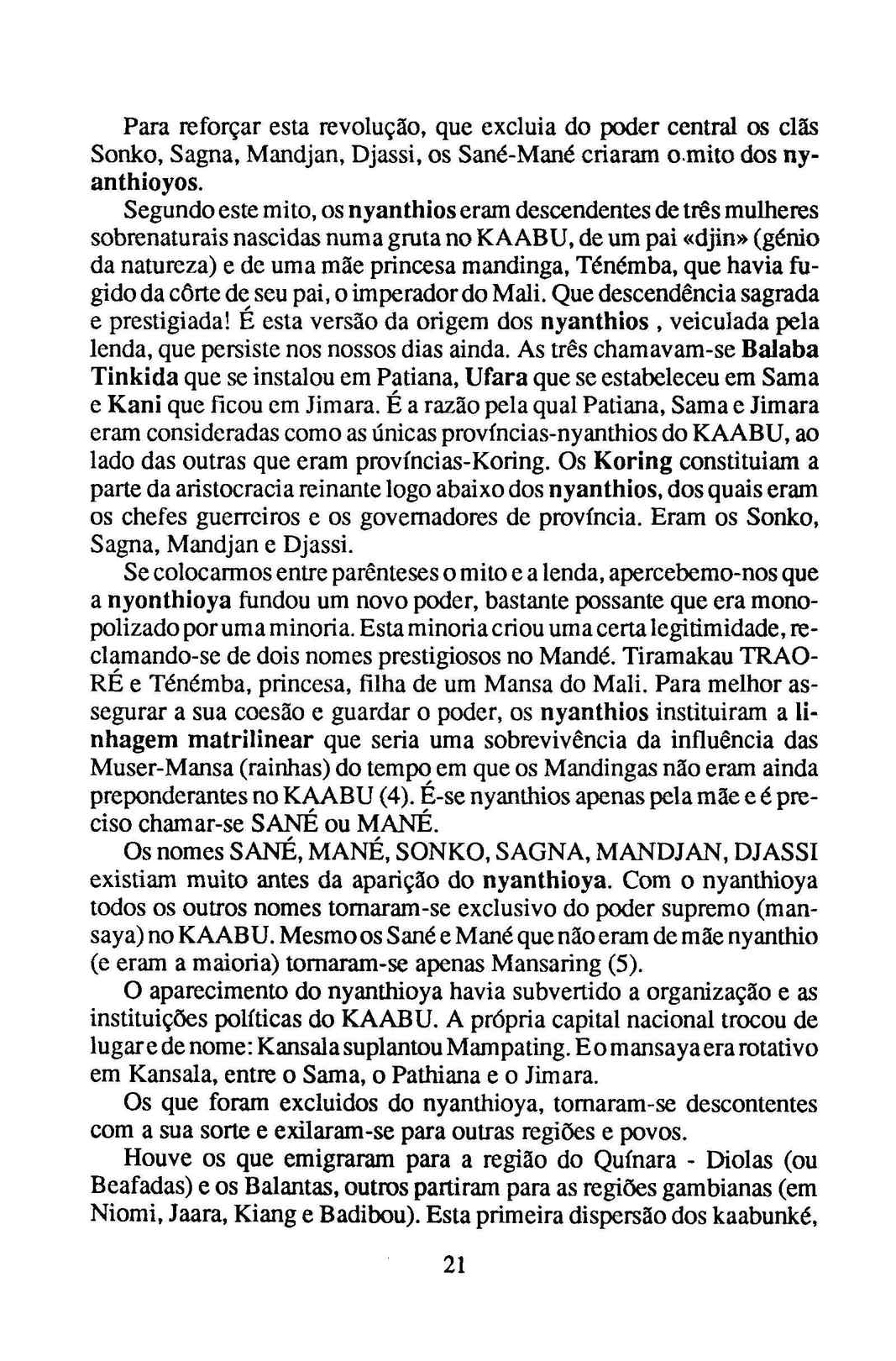 Para reforçar esta revolução, que excluia do poder central os clãs Sonko, Sagna, Mandjan, Djassi, os Sané-Mané criaram o mito dos nyanthioyos.

Segundo este mito, os nyanthios eram descendentes de três mulheres sobrenaturais nascidas numa gruta no KAABU, de um pai «djin» (génio da natureza) e de uma mãe princesa mandinga, Ténémba, que havia fugido da côrte de seu pai, o imperador do Mali. Que descendência sagrada e prestigiada! É esta versão da origem dos nyanthios , veiculada pela lenda, que persiste nos nossos dias ainda. As três chamavam-se Balaba Tinkida que se instalou em Patiana, Ufara que se estabeleceu em Sama e Kani que ficou em Jimara. É a razão pela qual Patiana, Sama e Jimara eram consideradas como as únicas províncias-nyanthios do KAABU, ao lado das outras que eram províncias-Koring. Os Koring constituiam a parte da aristocracia reinante logo abaixo dos nyanthios, dos quais eram os chefes guerreiros e os governadores de província. Eram os Sonko, Sagna, Mandjan e Djassi.

Se colocarmos entre parênteses o mito e a lenda, apercebemo-nos que a nyonthioya fundou um novo poder, bastante possante que era monopolizado por uma minoria. Esta minoria criou uma certa legitimidade, reclamando-se de dois nomes prestigiosos no Mandé. Tiramakau TRAORÉ e Ténémba, princesa, filha de um Mansa do Mali. Para melhor assegurar a sua coesão e guardar o poder, os nyanthios instituiram a linhagem matrilinear que seria uma sobrevivência da influência das Muser-Mansa (rainhas) do tempo em que os Mandingas não eram ainda preponderantes no KAABU (4). É-se nyanthios apenas pela mãe e é preciso chamar-se SANÉ ou MANÉ.

Os nomes SANÉ, MANÉ, SONKO, SAGNA, MANDJAN, DJASSI existiam muito antes da aparição do nyanthioya. Com o nyanthioya todos os outros nomes tornaram-se exclusivo do poder supremo (mansaya) no KAABU. Mesmo os Sané e Mané que não eram de mãe nyanthio (e eram a maioria) tornaram-se apenas Mansaring (5).

O aparecimento do nyanthioya havia subvertido a organização e as instituições políticas do KAABU. A própria capital nacional trocou de lugar e de nome: Kansala suplantou Mampating. E o mansaya era rotativo em Kansala, entre o Sama, o Pathiana e o Jimara.

Os que foram excluidos do nyanthioya, tornaram-se descontentes com a sua sorte e exilaram-se para outras regiões e povos.

Houve os que emigraram para a região do Quínara - Diolas (ou Beafadas) e os Balantas, outros partiram para as regiões gambianas (em Niomi, Jaara, Kiang e Badibou). Esta primeira dispersão dos kaabunké,

21